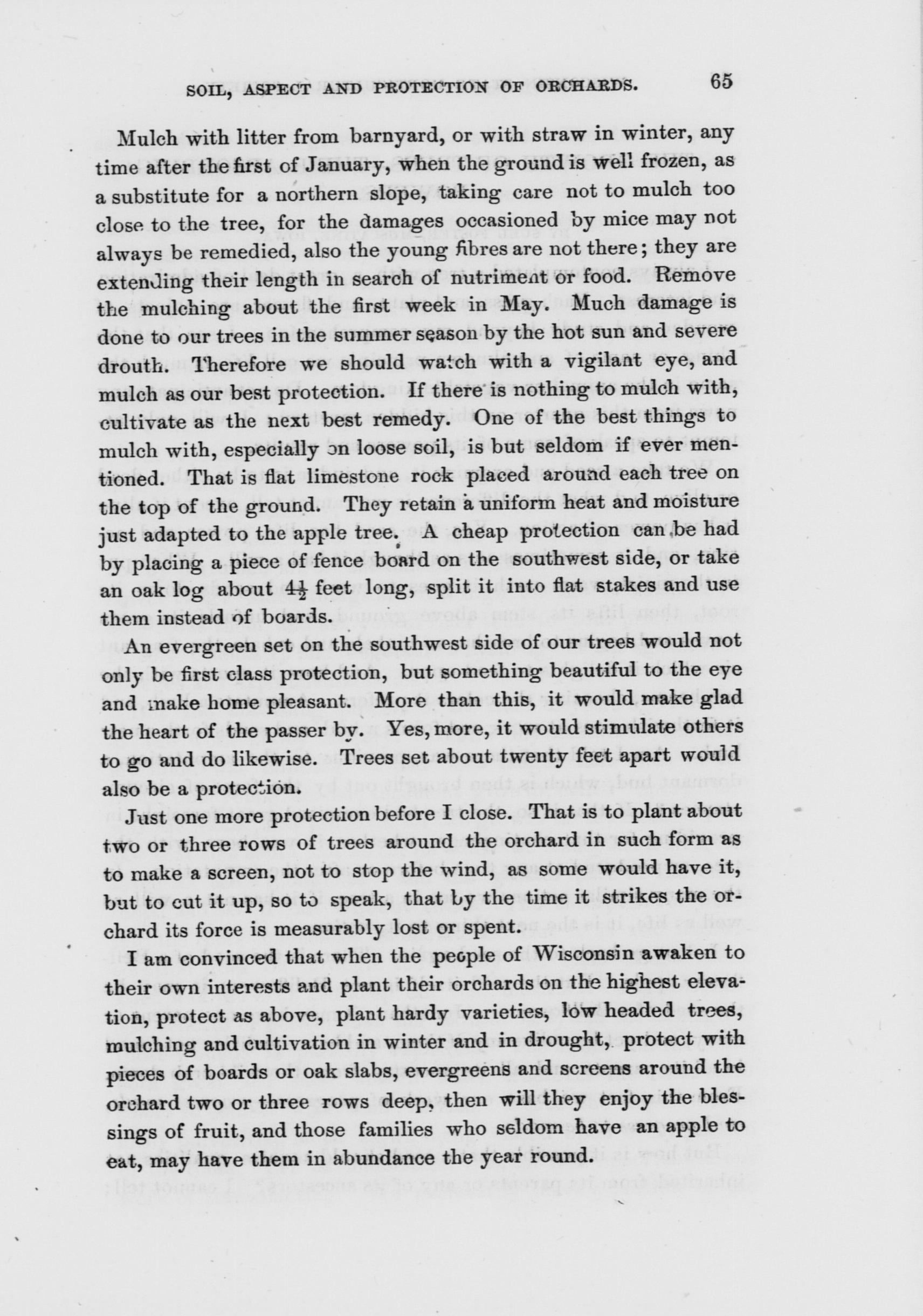 SOIL, ASPECT AND PROTECTION OF ORCHARDS. 65

Mulch with litter from barnyard, or with straw in winter, any time after the first of January, when the ground is well frozen, as a substitute for a northern slope, taking care not to mulch too close to the tree, for the damages occasioned by mice may not always be remedied, also the young fibres are not there; they are extending their length in search of nutriment or food. Remove the mulching about the first week in May. Much damage is done to our trees in the summer season by the hot sun and severe drouth. Therefore we should watch with a vigilant eye, and mulch as our best protection. If there is nothing to mulch with, cultivate as the next best remedy. One of the best things to mulch with, especially on loose soil, is but seldom if ever mentioned. That is flat limestone rock placed around each tree on the top of the ground. They retain a uniform heat and moisture just adapted to the apple tree. A cheap protection can be had by placing a piece of fence board on the southwest side, or take an oak log about $4\frac{1}{2}$ feet long, split it into flat stakes and use them instead of boards.

An evergreen set on the southwest side of our trees would not only be first class protection, but something beautiful to the eye and make home pleasant. More than this, it would make glad the heart of the passer by. Yes, more, it would stimulate others to go and do likewise. Trees set about twenty feet apart would also be a protection.

Just one more protection before I close. That is to plant about two or three rows of trees around the orchard in such form as to make a screen, not to stop the wind, as some would have it, but to cut it up, so to speak, that by the time it strikes the orchard its force is measurably lost or spent.

I am convinced that when the people of Wisconsin awaken to their own interests and plant their orchards on the highest elevation, protect as above, plant hardy varieties, low headed trees, mulching and cultivation in winter and in drought, protect with pieces of boards or oak slabs, evergreens and screens around the orchard two or three rows deep, then will they enjoy the blessings of fruit, and those families who seldom have an apple to eat, may have them in abundance the year round.